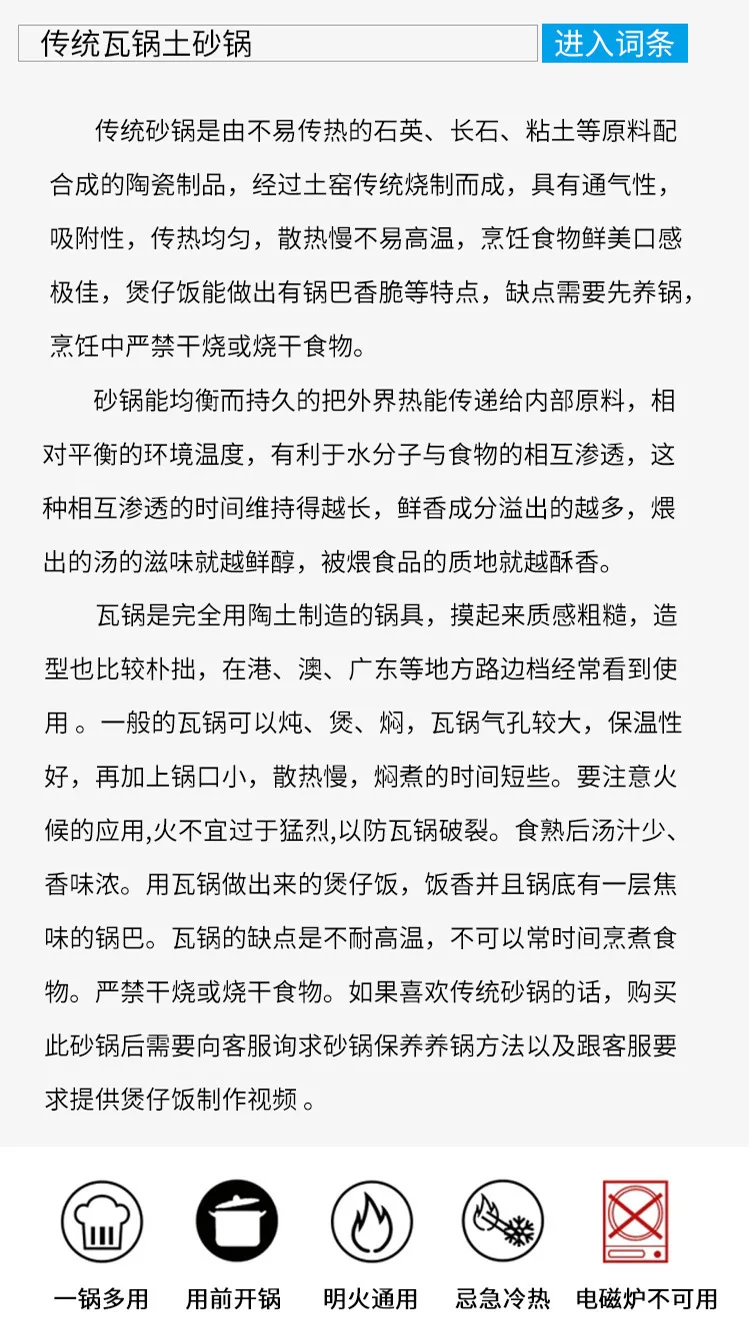 传统瓦锅土砂锅

进入词条

传统砂锅是由不易传热的石英、长石、粘土等原料配合成的陶瓷制品，经过土窑传统烧制而成，具有通气性，吸附性，传热均匀，散热慢不易高温，烹饪食物鲜美口感极佳，煲仔饭能做出有锅巴香脆等特点，缺点需要先养锅，烹饪中严禁干烧或烧干食物。

砂锅能均衡而持久的把外界热能传递给内部原料，相对平衡的环境温度，有利于水分子与食物的相互渗透，这种相互渗透的时间维持得越长，鲜香成分溢出的越多，煨出的汤的滋味就越鲜醇，被煨食品的质地就越酥香。

瓦锅是完全用陶土制造的锅具，摸起来质感粗糙，造型也比较朴拙，在港、澳、广东等地方路边档经常看到使用 。一般的瓦锅可以炖、煲、焖，瓦锅气孔较大，保温性好，再加上锅口小，散热慢，焖煮的时间短些。要注意火候的应用,火不宜过于猛烈,以防瓦锅破裂。食熟后汤汁少、香味浓。用瓦锅做出来的煲仔饭，饭香并且锅底有一层焦味的锅巴。瓦锅的缺点是不耐高温，不可以常时间烹煮食物。严禁干烧或烧干食物。如果喜欢传统砂锅的话，购买此砂锅后需要向客服询求砂锅保养养锅方法以及跟客服要求提供煲仔饭制作视频 。

一锅多用

用前开锅

明火通用

忌急冷热

电磁炉不可用